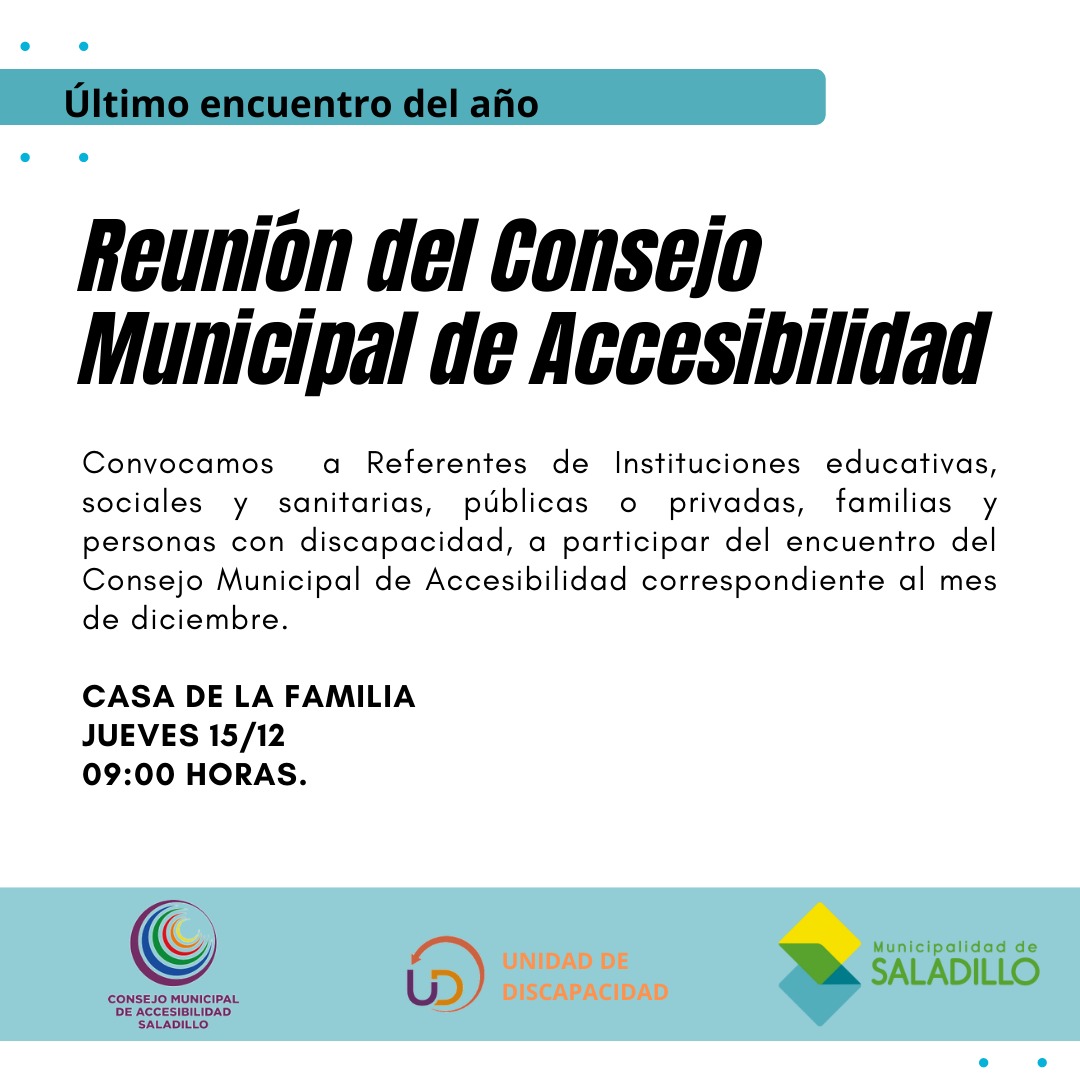 Último encuentro del año

Reunión del Consejo Municipal de Accesibilidad

Convocamos a Referentes de Instituciones educativas, sociales y sanitarias, públicas o privadas, familias y personas con discapacidad, a participar del encuentro del Consejo Municipal de Accesibilidad correspondiente al mes de diciembre.

CASA DE LA FAMILIA
JUEVES 15/12
09:00 HORAS.

CONSEJO MUNICIPAL DE ACCESIBILIDAD SALADILLO

UD UNIDAD DE DISCAPACIDAD

Municipalidad de SALADILLO